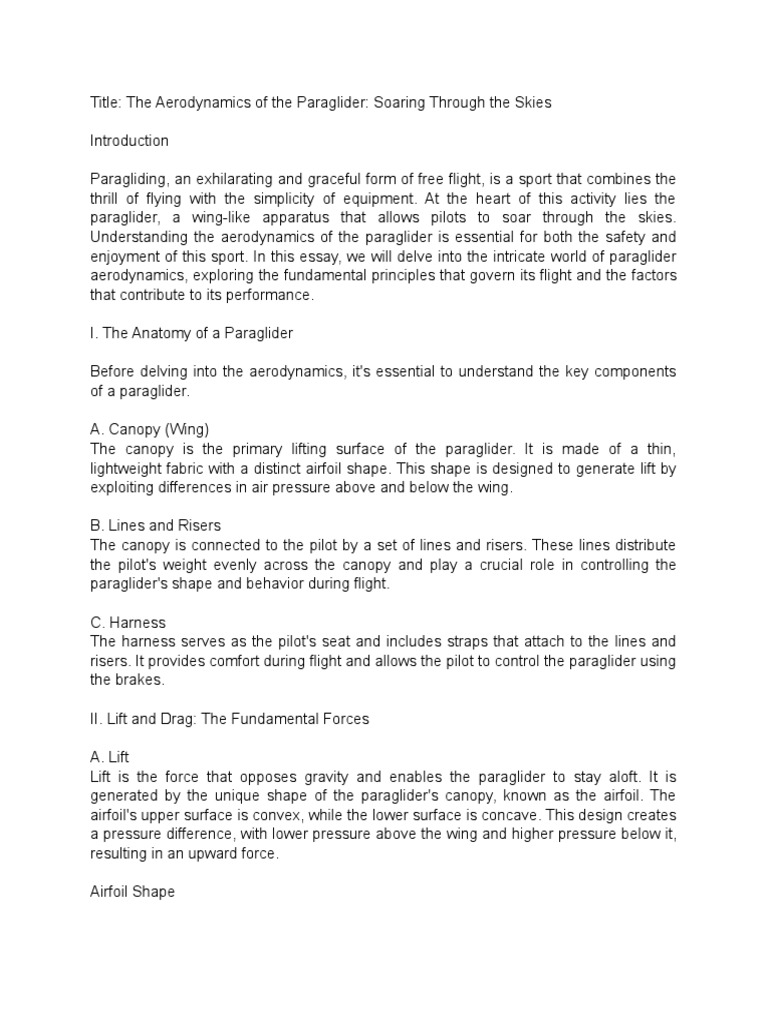 Title: The Aerodynamics of the Paraglider: Soaring Through the Skies

Introduction

Paragliding, an exhilarating and graceful form of free flight, is a sport that combines the thrill of flying with the simplicity of equipment. At the heart of this activity lies the paraglider, a wing-like apparatus that allows pilots to soar through the skies. Understanding the aerodynamics of the paraglider is essential for both the safety and enjoyment of this sport. In this essay, we will delve into the intricate world of paraglider aerodynamics, exploring the fundamental principles that govern its flight and the factors that contribute to its performance.

I. The Anatomy of a Paraglider

Before delving into the aerodynamics, it's essential to understand the key components of a paraglider.

A. Canopy (Wing)
The canopy is the primary lifting surface of the paraglider. It is made of a thin, lightweight fabric with a distinct airfoil shape. This shape is designed to generate lift by exploiting differences in air pressure above and below the wing.

B. Lines and Risers
The canopy is connected to the pilot by a set of lines and risers. These lines distribute the pilot's weight evenly across the canopy and play a crucial role in controlling the paraglider's shape and behavior during flight.

C. Harness
The harness serves as the pilot's seat and includes straps that attach to the lines and risers. It provides comfort during flight and allows the pilot to control the paraglider using the brakes.

II. Lift and Drag: The Fundamental Forces

A. Lift
Lift is the force that opposes gravity and enables the paraglider to stay aloft. It is generated by the unique shape of the paraglider's canopy, known as the airfoil. The airfoil's upper surface is convex, while the lower surface is concave. This design creates a pressure difference, with lower pressure above the wing and higher pressure below it, resulting in an upward force.

Airfoil Shape